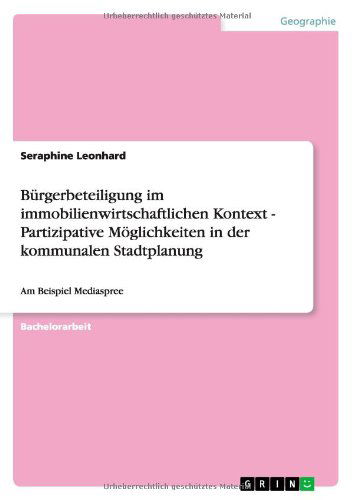 Urheberrechtlich geschütztes Material

Geographie

Seraphine Leonhard

Bürgerbeteiligung im immobilienwirtschaftlichen Kontext - Partizipative Möglichkeiten in der kommunalen Stadtplanung

Am Beispiel Mediaspree

Bachelorarbeit

Urheberrechtlich geschütztes Material

GRIN